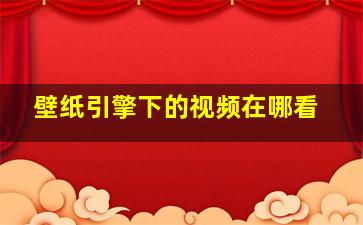 壁纸引擎下的视频在哪看